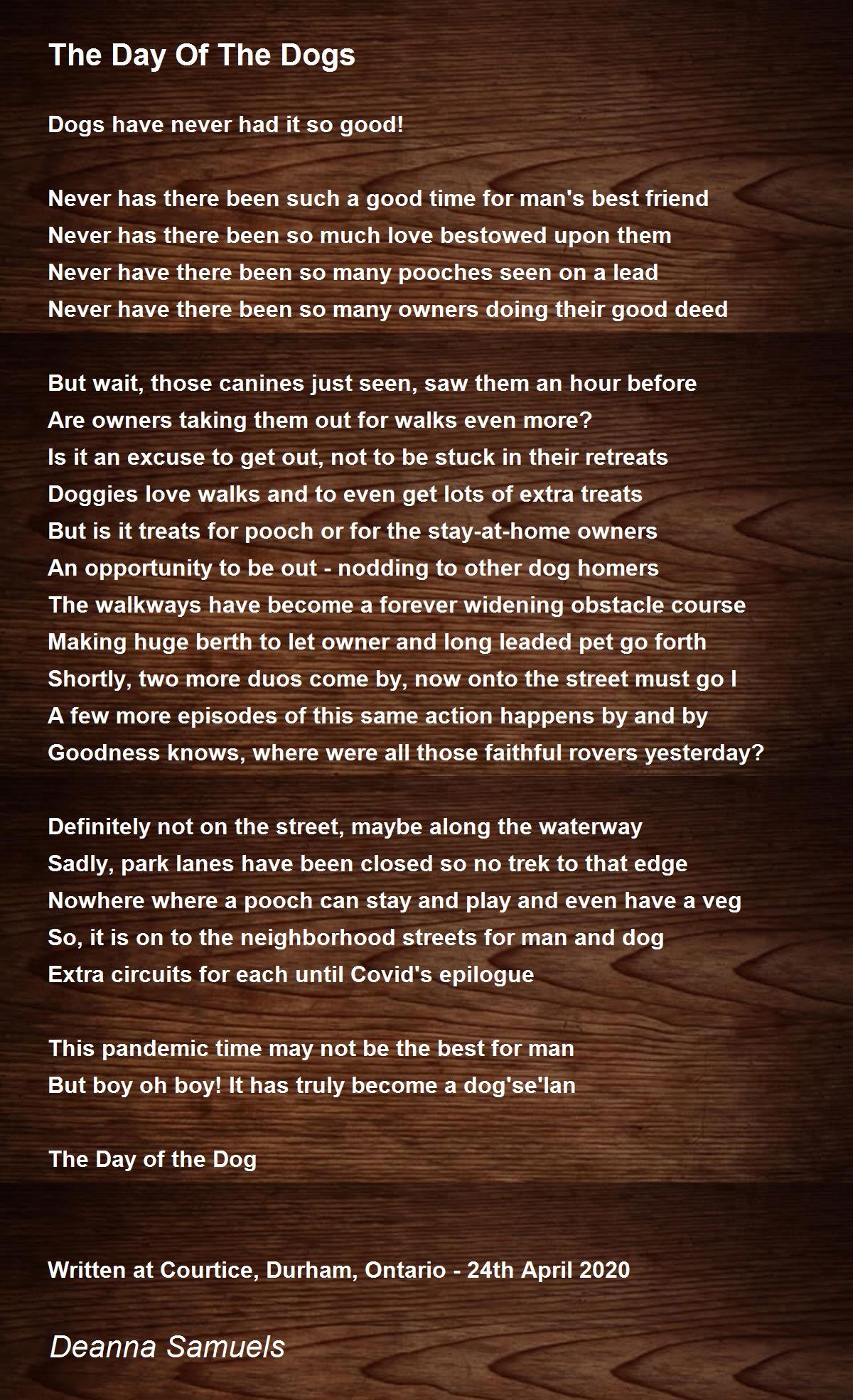 The Day Of The Dogs

Dogs have never had it so good!

Never has there been such a good time for man's best friend
Never has there been so much love bestowed upon them
Never have there been so many pooches seen on a lead
Never have there been so many owners doing their good deed

But wait, those canines just seen, saw them an hour before
Are owners taking them out for walks even more?
Is it an excuse to get out, not to be stuck in their retreats
Doggies love walks and to even get lots of extra treats
But is it treats for pooch or for the stay-at-home owners
An opportunity to be out - nodding to other dog homers
The walkways have become a forever widening obstacle course
Making huge berth to let owner and long leaded pet go forth
Shortly, two more duos come by, now onto the street must go I
A few more episodes of this same action happens by and by
Goodness knows, where were all those faithful rovers yesterday?

Definitely not on the street, maybe along the waterway
Sadly, park lanes have been closed so no trek to that edge
Nowhere where a pooch can stay and play and even have a veg
So, it is on to the neighborhood streets for man and dog
Extra circuits for each until Covid's epilogue

This pandemic time may not be the best for man
But boy oh boy! It has truly become a dog'se'lan

The Day of the Dog

Written at Courtice, Durham, Ontario - 24th April 2020

Deanna Samuels